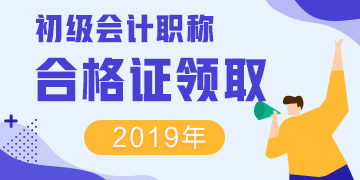 初级会计职称

合格证领取

2019年